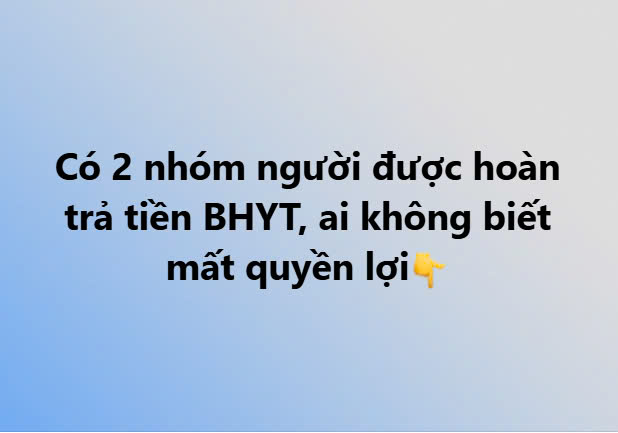 Có 2 nhóm người được hoàn trả tiền BHYT, ai không biết mất quyền lợi👇